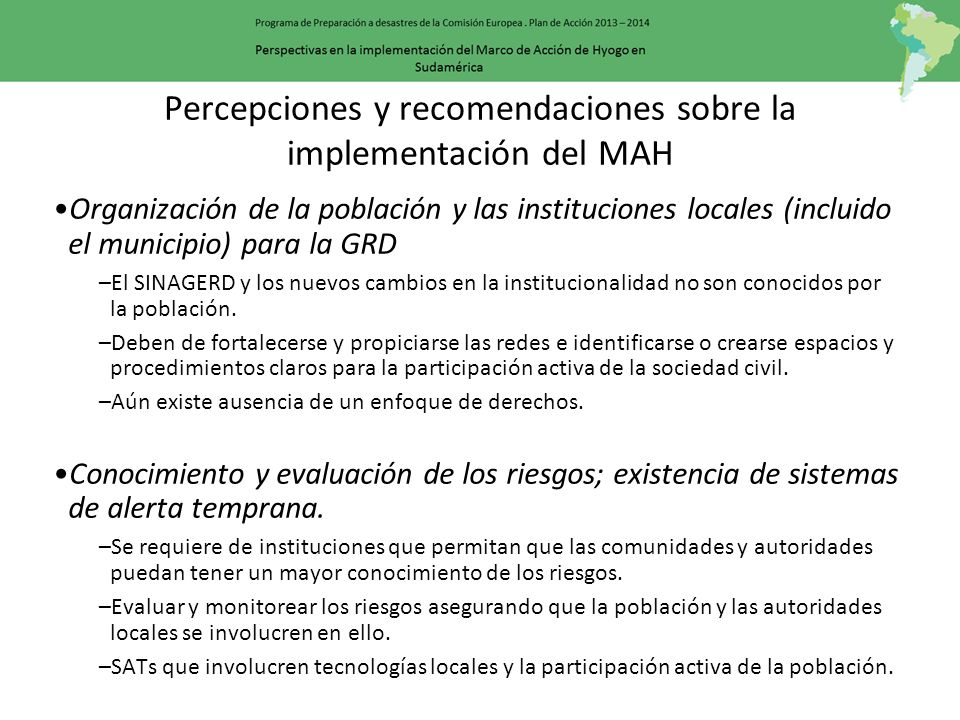 Programa de Preparación a desastres de la Comisión Europea . Plan de Acción 2013 – 2014

Perspectivas en la implementación del Marco de Acción de Hyogo en Sudamérica

Percepciones y recomendaciones sobre la implementación del MAH

•Organización de la población y las instituciones locales (incluido el municipio) para la GRD

–El SINAGERD y los nuevos cambios en la institucionalidad no son conocidos por la población.

–Deben de fortalecerse y propiciarse las redes e identificarse o crearse espacios y procedimientos claros para la participación activa de la sociedad civil.

–Aún existe ausencia de un enfoque de derechos.

•Conocimiento y evaluación de los riesgos; existencia de sistemas de alerta temprana.

–Se requiere de instituciones que permitan que las comunidades y autoridades puedan tener un mayor conocimiento de los riesgos.

–Evaluar y monitorear los riesgos asegurando que la población y las autoridades locales se involucren en ello.

–SATs que involucren tecnologías locales y la participación activa de la población.